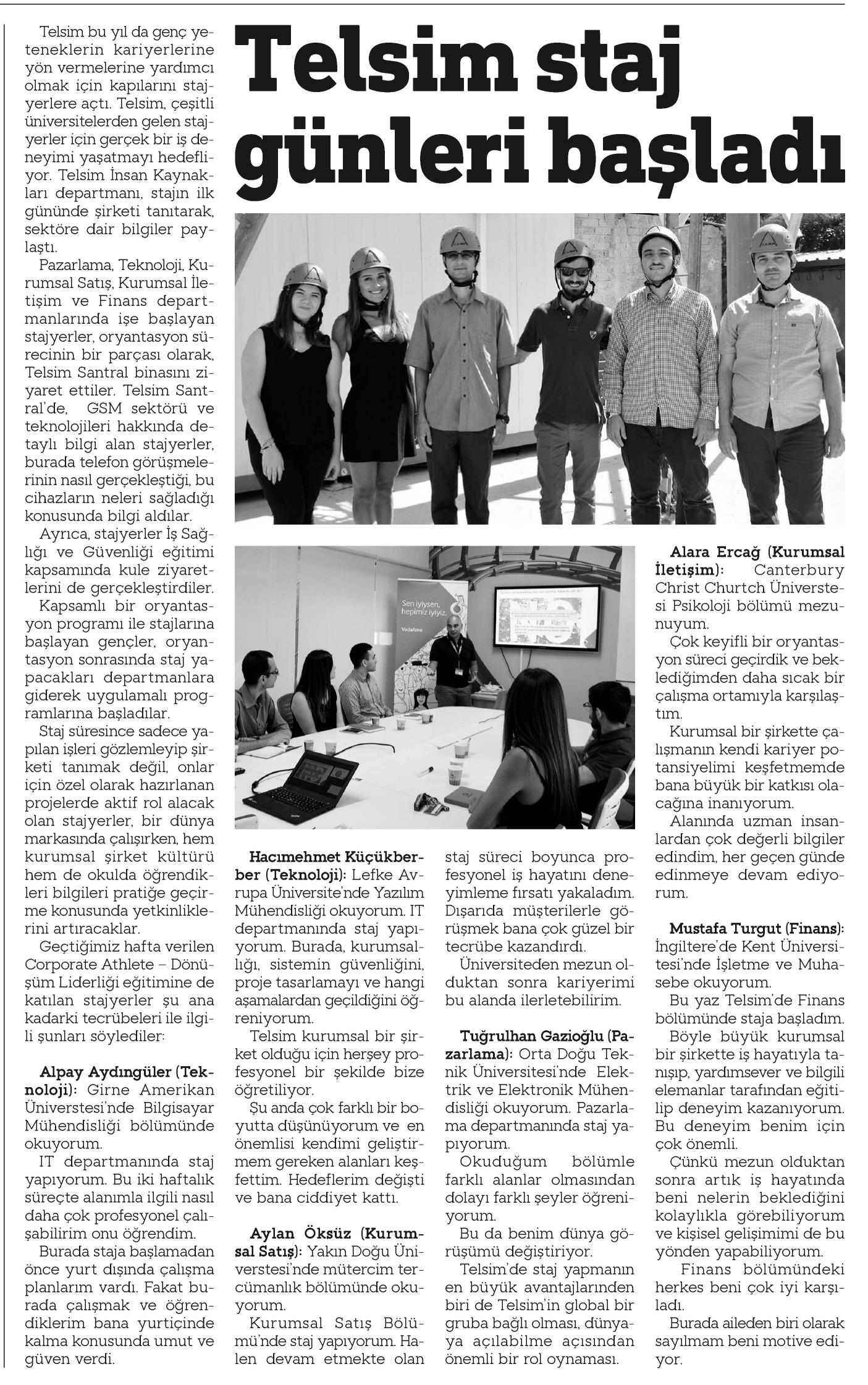 Telsim staj günleri başladı

Telsim bu yıl da genç yeteneklerin kariyerlerine yön vermelerine yardımcı olmak için kapılarını stajyerlere açtı. Telsim, çeşitli üniversitelerden gelen stajyerler için gerçek bir iş deneyimi yaşatmayı hedefliyor. Telsim İnsan Kaynakları departmanı, stajın ilk gününde şirketi tanıtarak, sektöre dair bilgiler paylaştı.

Pazarlama, Teknoloji, Kurumsal Satış, Kurumsal İletişim ve Finans departmanlarında işe başlayan stajyerler, oryantasyon sürecinin bir parçası olarak, Telsim Santral binasını ziyaret ettiler. Telsim Santral'de, GSM sektörü ve teknolojileri hakkında detaylı bilgi alan stajyerler, burada telefon görüşmelerinin nasıl gerçekleştiği, bu cihazların neleri sağladığı konusunda bilgi aldılar.

Ayrıca, stajyerler İş Sağlığı ve Güvenliği eğitimi kapsamında kule ziyaretlerini de gerçekleştirdiler.

Kapsamlı bir oryantasyon programı ile stajlarına başlayan gençler, oryantasyon sonrasında staj yapacakları departmanlara giderek uygulamalı programlarına başladılar.

Staj süresince sadece yapılan işleri gözlemleyip şirketi tanımak değil, onlar için özel olarak hazırlanan projelerde aktif rol alacak olan stajyerler, bir dünya markasında çalışırken, hem kurumsal şirket kültürü hem de okulda öğrendikleri bilgileri pratiğe geçirme konusunda yetkinliklerini artıracaklar.

Geçtiğimiz hafta verilen Corporate Athlete – Dönüşüm Liderliği eğitimine de katılan stajyerler şu ana kadarki tecrübeleri ile ilgili şunları söylediler:

Alpay Aydıngüler (Teknoloji): Girne Amerikan Üniverstesi'nde Bilgisayar Mühendisliği bölümünde okuyorum.

IT departmanında staj yapıyorum. Bu iki haftalık süreçte alanımla ilgili nasıl daha çok profesyonel çalışabilirim onu öğrendim.

Burada staja başlamadan önce yurt dışında çalışma planlarım vardı. Fakat burada çalışmak ve öğrendiklerim bana yurtiçinde kalma konusunda umut ve güven verdi.

Sen iyiysen, hepimiz iyiyiz.
Vodafone

Hacımehmet Küçükberber (Teknoloji): Lefke Avrupa Üniversite'nde Yazılım Mühendisliği okuyorum. IT departmanında staj yapıyorum. Burada, kurumsallığı, sistemin güvenliğini, proje tasarlamayı ve hangi aşamalardan geçildiğini öğreniyorum.

Telsim kurumsal bir şirket olduğu için herşey profesyonel bir şekilde bize öğretiliyor.

Şu anda çok farklı bir boyutta düşünüyorum ve en önemlisi kendimi geliştirmem gereken alanları keşfettim. Hedeflerim değişti ve bana ciddiyet kattı.

Aylan Öksüz (Kurumsal Satış): Yakın Doğu Üniverstesi'nde mütercim tercümanlık bölümünde okuyorum.

Kurumsal Satış Bölümü'nde staj yapıyorum. Halen devam etmekte olan staj süreci boyunca profesyonel iş hayatını deneyimleme fırsatı yakaladım. Dışarıda müşterilerle görüşmek bana çok güzel bir tecrübe kazandırdı.

Üniversiteden mezun olduktan sonra kariyerimi bu alanda ilerletebilirim.

Tuğrulhan Gazioğlu (Pazarlama): Orta Doğu Teknik Üniversitesi'nde Elektrik ve Elektronik Mühendisliği okuyorum. Pazarlama departmanında staj yapıyorum.

Okuduğum bölümle farklı alanlar olmasından dolayı farklı şeyler öğreniyorum.

Bu da benim dünya görüşümü değiştiriyor.

Telsim'de staj yapmanın en büyük avantajlarınden biri de Telsim'in global bir gruba bağlı olması, dünyaya açılabilme açısından önemli bir rol oynaması.

Alara Ercağ (Kurumsal İletişim): Canterbury Christ Churtch Üniverstesi Psikoloji bölümü mezunuyum.

Çok keyifli bir oryantasyon süreci geçirdik ve beklediğimden daha sıcak bir çalışma ortamıyla karşılaştım.

Kurumsal bir şirkette çalışmanın kendi kariyer potansiyelimi keşfetmemde bana büyük bir katkısı olacağına inanıyorum.

Alanında uzman insanlardan çok değerli bilgiler edindim, her geçen günde edinmeye devam ediyorum.

Mustafa Turgut (Finans): İngiltere'de Kent Üniversitesi'nde İşletme ve Muhasebe okuyorum.

Bu yaz Telsim'de Finans bölümünde staja başladım.

Böyle büyük kurumsal bir şirkette iş hayatıyla tanışıp, yardımsever ve bilgili elemanlar tarafından eğitilip deneyim kazanıyorum. Bu deneyim benim için çok önemli.

Çünkü mezun olduktan sonra artık iş hayatında beni nelerin beklediğini kolaylıkla görebiliyorum ve kişisel gelişimimi de bu yönden yapabiliyorum.

Finans bölümündeki herkes beni çok iyi karşıladı.

Burada aileden biri olarak sayılmam beni motive ediyor.